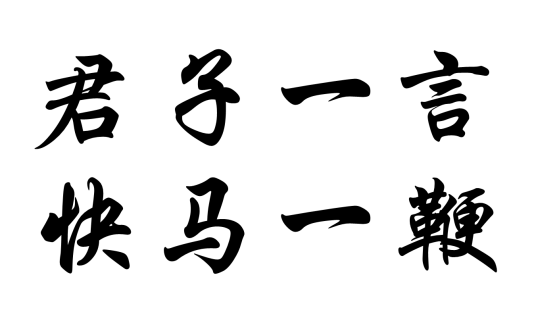 君子一言
快马一鞭